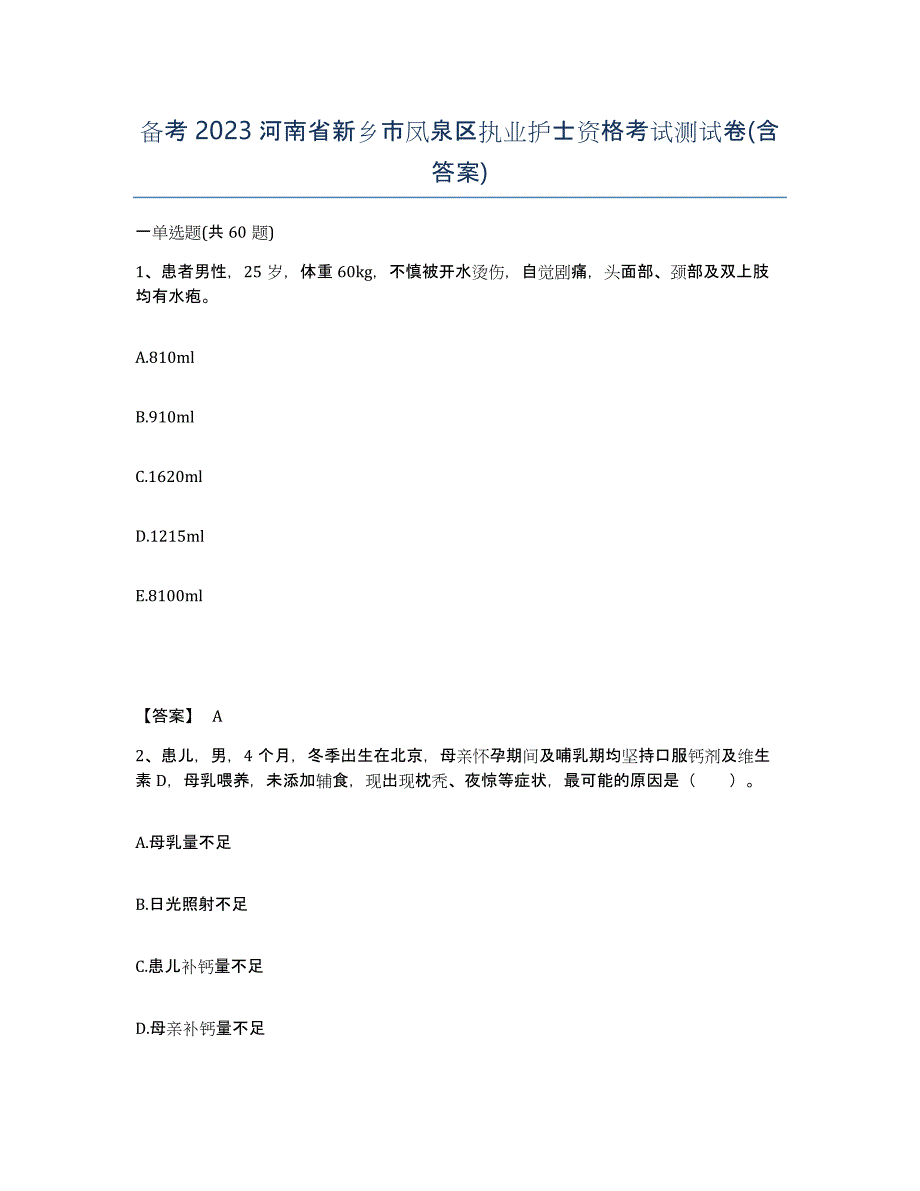 备考 2023 河南省新乡市凤泉区执业护士资格考试测试卷(含答案)

一单选题(共 60 题)

1、患者男性，25 岁，体重 60kg，不慎被开水烫伤，自觉剧痛，头面部、颈部及双上肢均有水疱。

A.810ml

B.910ml

C.1620ml

D.1215ml

E.8100ml

【答案】 A

2、患儿，男，4 个月，冬季出生在北京，母亲怀孕期间及哺乳期均坚持口服钙剂及维生素 D，母乳喂养，未添加辅食，现出现枕秃、夜惊等症状，最可能的原因是（　　）。

A.母乳量不足

B.日光照射不足

C.患儿补钙量不足

D.母亲补钙量不足